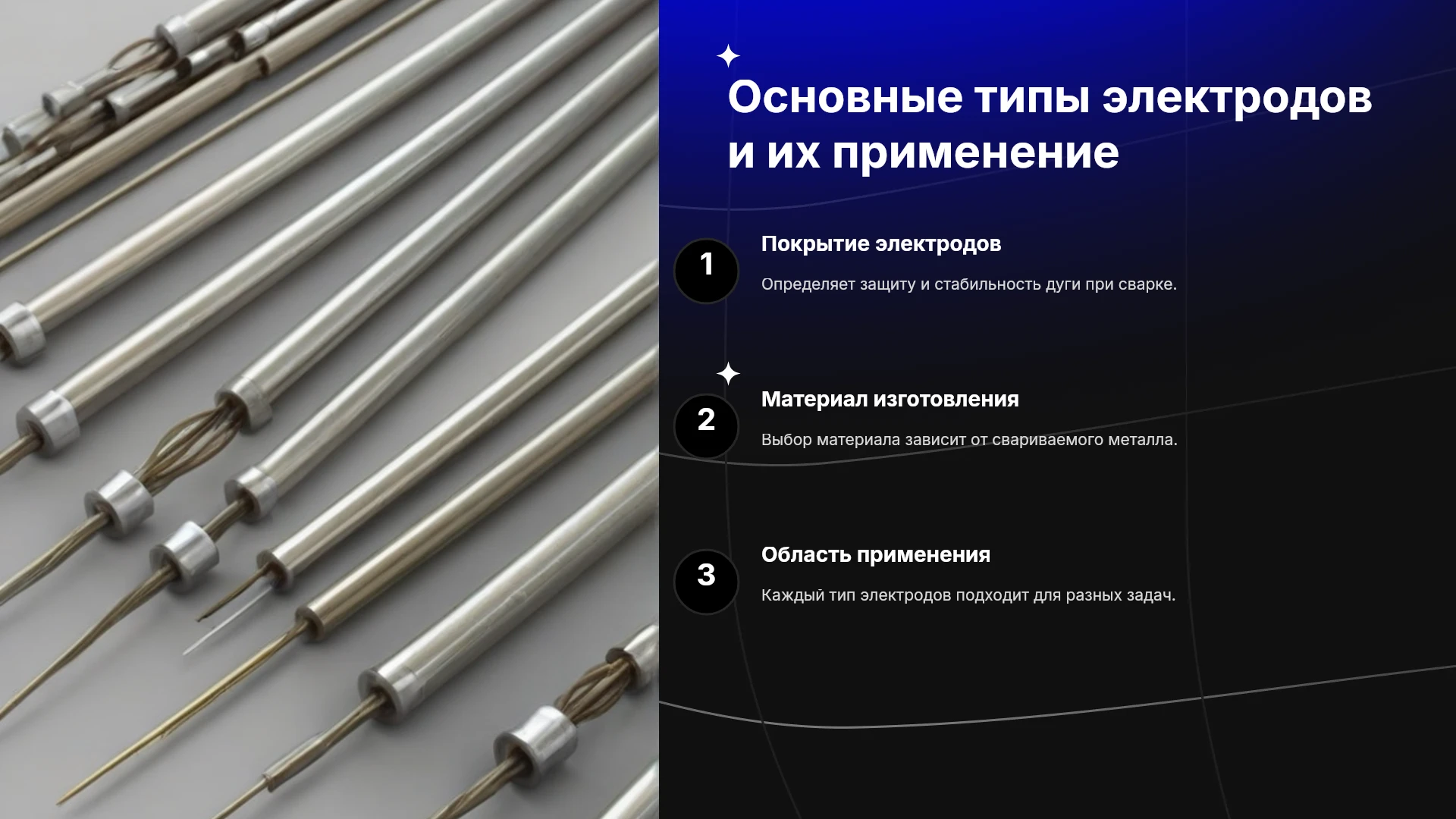 Основные типы электродов и их применение

1

Покрытие электродов

Определяет защиту и стабильность дуги при сварке.

2

Материал изготовления

Выбор материала зависит от свариваемого металла.

3

Область применения

Каждый тип электродов подходит для разных задач.